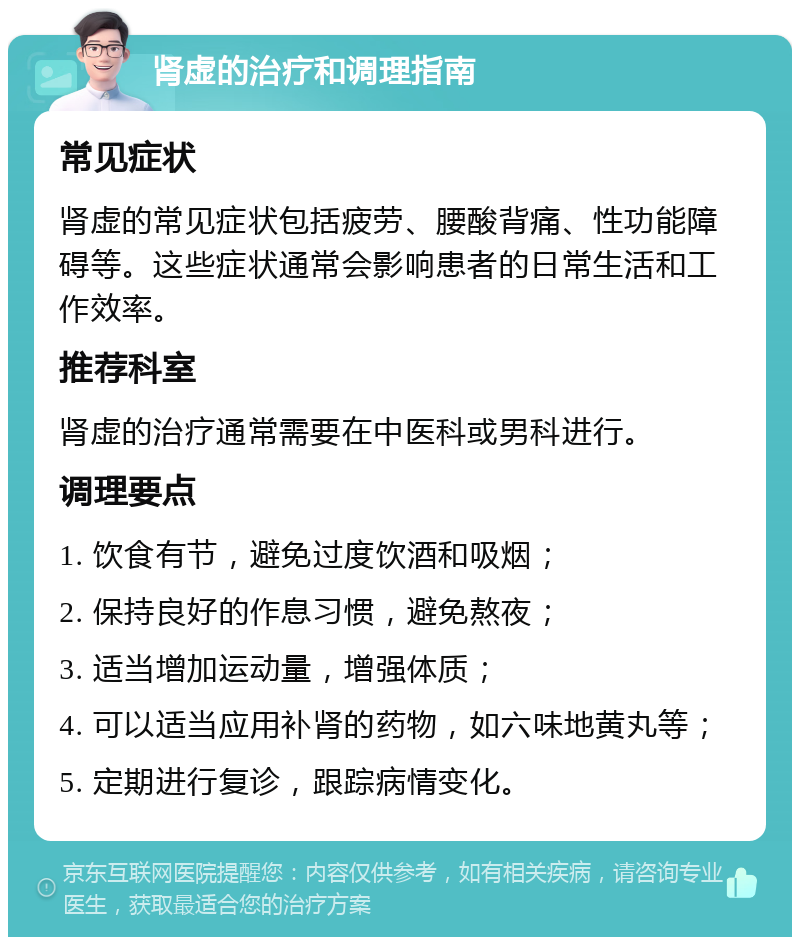 肾虚的治疗和调理指南

常见症状

肾虚的常见症状包括疲劳、腰酸背痛、性功能障碍等。这些症状通常会影响患者的日常生活和工作效率。

推荐科室

肾虚的治疗通常需要在中医科或男科进行。

调理要点

1. 饮食有节，避免过度饮酒和吸烟；

2. 保持良好的作息习惯，避免熬夜；

3. 适当增加运动量，增强体质；

4. 可以适当应用补肾的药物，如六味地黄丸等；

5. 定期进行复诊，跟踪病情变化。

京东互联网医院提醒您：内容仅供参考，如有相关疾病，请咨询专业医生，获取最适合您的治疗方案